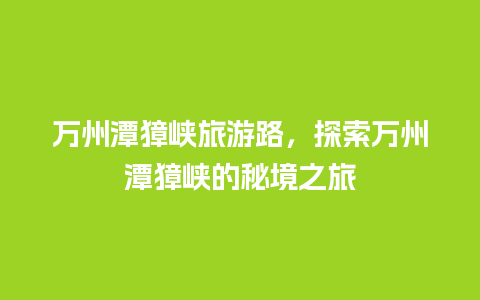 万州潭獐峡旅游路，探索万州潭獐峡的秘境之旅